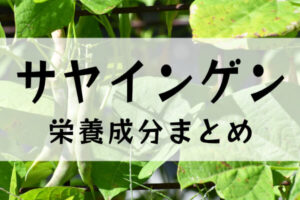 サヤインゲン
栄養成分まとめ